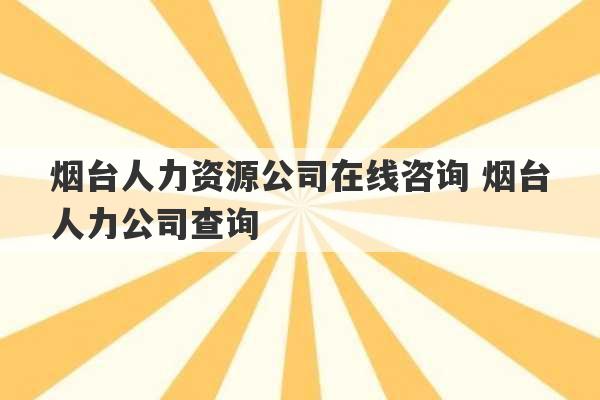 烟台人力资源公司在线咨询 烟台人力公司查询